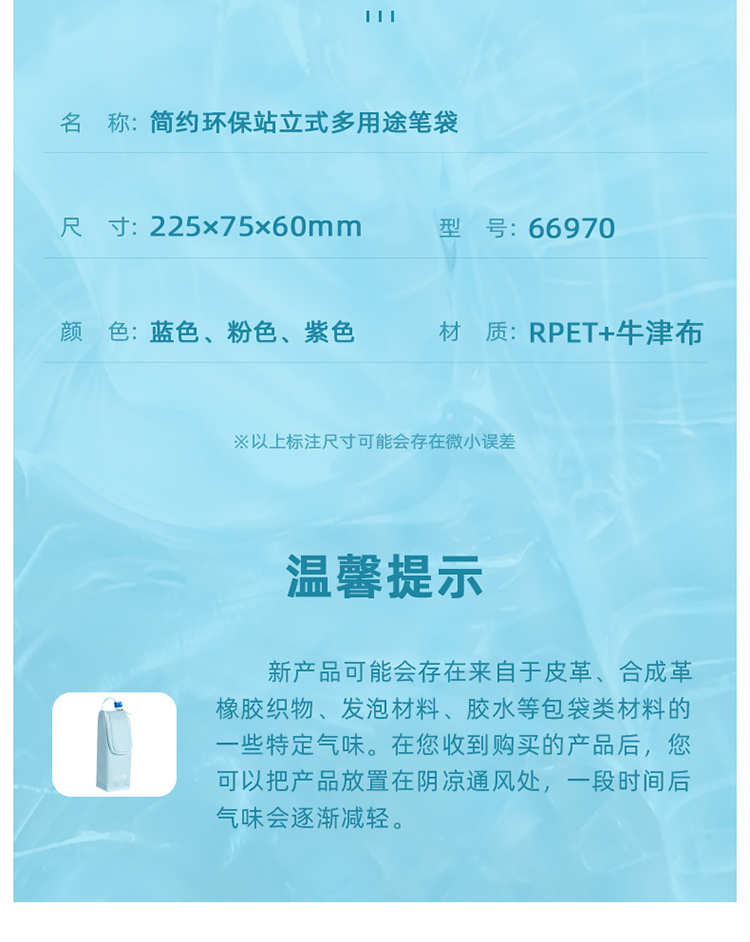 名 称: 简约环保站立式多用途笔袋

尺 寸: 225×75×60mm  型 号: 66970

颜 色: 蓝色、粉色、紫色  材 质: RPET+牛津布

※以上标注尺寸可能会存在微小误差

温馨提示

新产品可能会存在来自于皮革、合成革橡胶织物、发泡材料、胶水等包袋类材料的一些特定气味。在您收到购买的产品后，您可以把产品放置在阴凉通风处，一段时间后气味会逐渐减轻。